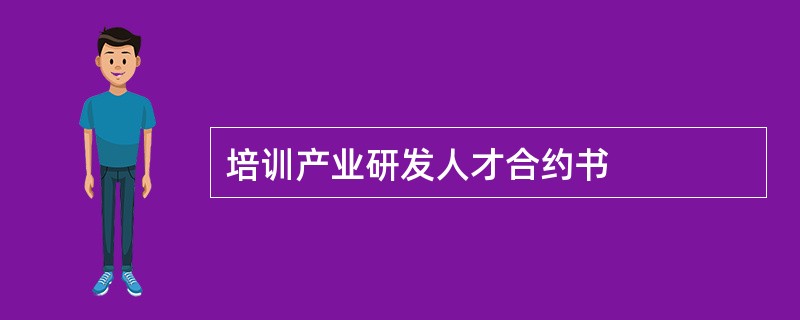 培训产业研发人才合约书